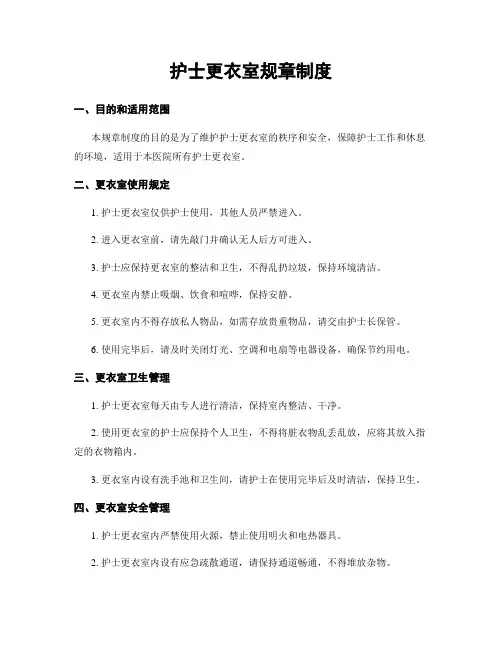 护士更衣室规章制度

一、目的和适用范围

本规章制度的目的是为了维护护士更衣室的秩序和安全，保障护士工作和休息的环境，适用于本医院所有护士更衣室。

二、更衣室使用规定

1. 护士更衣室仅供护士使用，其他人员严禁进入。

2. 进入更衣室前，请先敲门并确认无人后方可进入。

3. 护士应保持更衣室的整洁和卫生，不得乱扔垃圾，保持环境清洁。

4. 更衣室内禁止吸烟、饮食和喧哗，保持安静。

5. 更衣室内不得存放私人物品，如需存放贵重物品，请交由护士长保管。

6. 使用完毕后，请及时关闭灯光、空调和电扇等电器设备，确保节约用电。

三、更衣室卫生管理

1. 护士更衣室每天由专人进行清洁，保持室内整洁、干净。

2. 使用更衣室的护士应保持个人卫生，不得将脏衣物乱丢乱放，应将其放入指定的衣物箱内。

3. 更衣室内设有洗手池和卫生间，请护士在使用完毕后及时清洁，保持卫生。

四、更衣室安全管理

1. 护士更衣室内严禁使用火源，禁止使用明火和电热器具。

2. 护士更衣室内设有应急疏散通道，请保持通道畅通，不得堆放杂物。